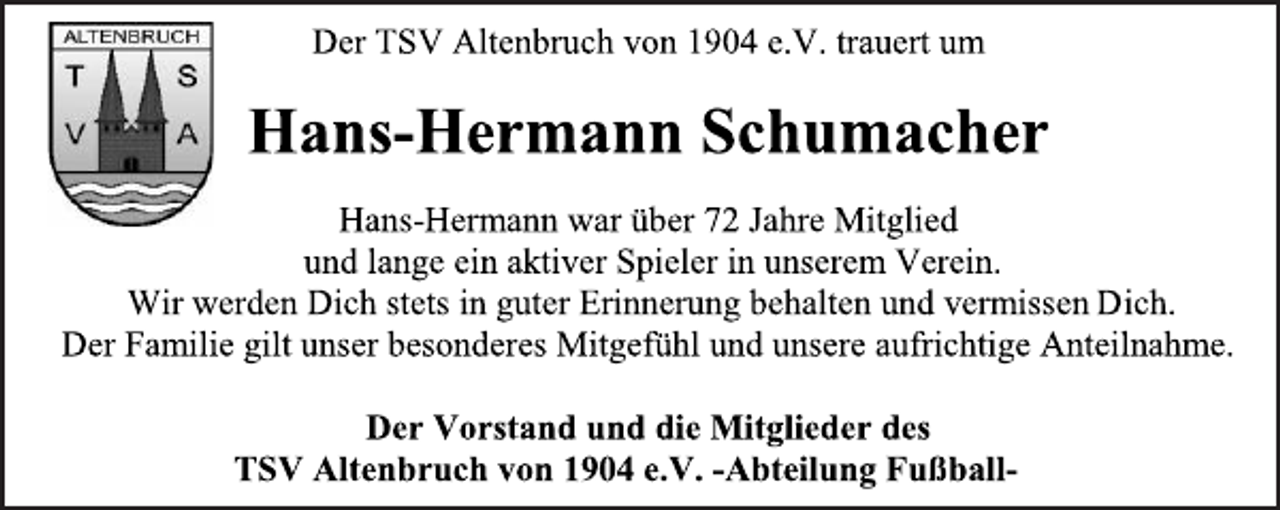 ALTENBRUCH
T S
V A

Der TSV Altenbruch von 1904 e.V. trauert um

Hans-Hermann Schumacher

Hans-Hermann war über 72 Jahre Mitglied
und lange ein aktiver Spieler in unserem Verein.
Wir werden Dich stets in guter Erinnerung behalten und vermissen Dich.
Der Familie gilt unser besonderes Mitgefühl und unsere aufrichtige Anteilnahme.

Der Vorstand und die Mitglieder des
TSV Altenbruch von 1904 e.V. -Abteilung Fußball-